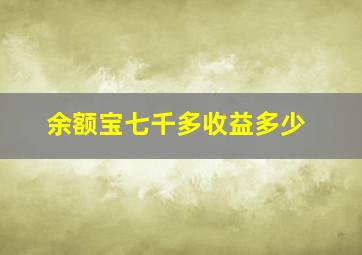 余额宝七千多收益多少